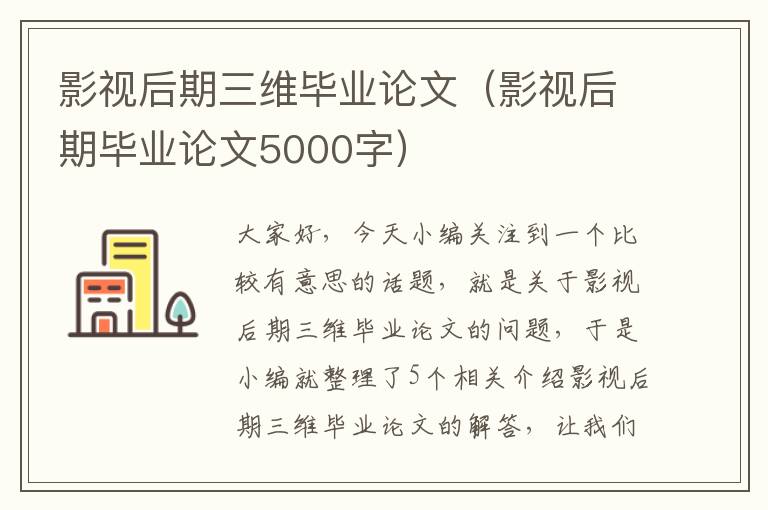 影视后期三维毕业论文（影视后期毕业论文5000字）

大家好，今天小编关注到一个比较有意思的话题，就是关于影视后期三维毕业论文的问题，于是小编就整理了5个相关介绍影视后期三维毕业论文的解答，让我们